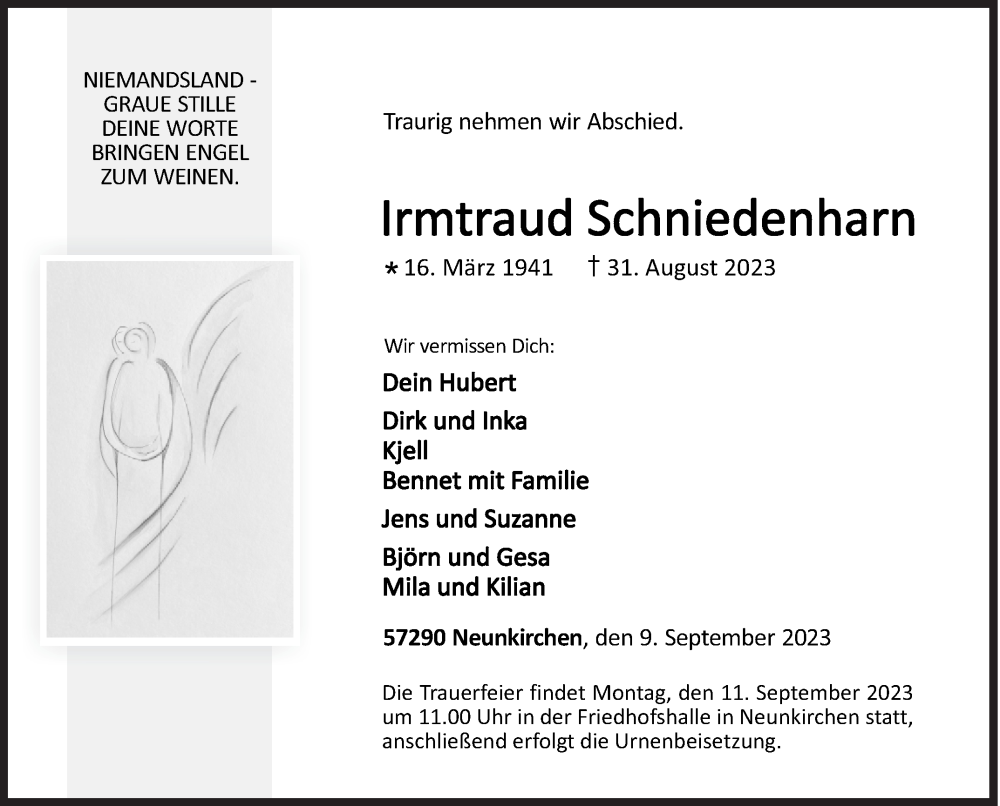 NIEMANDSLAND -
GRAUE STILLE
DEINE WORTE
BRINGEN ENGEL
ZUM WEINEN.

Traurig nehmen wir Abschied.

Irmtraud Schniedenharn

* 16. März 1941 † 31. August 2023

Wir vermissen Dich:

Dein Hubert

Dirk und Inka
Kjell
Bennet mit Familie

Jens und Suzanne

Björn und Gesa
Mila und Kilian

57290 Neunkirchen, den 9. September 2023

Die Trauerfeier findet Montag, den 11. September 2023 um 11.00 Uhr in der Friedhofshalle in Neunkirchen statt, anschließend erfolgt die Urnenbeisetzung.